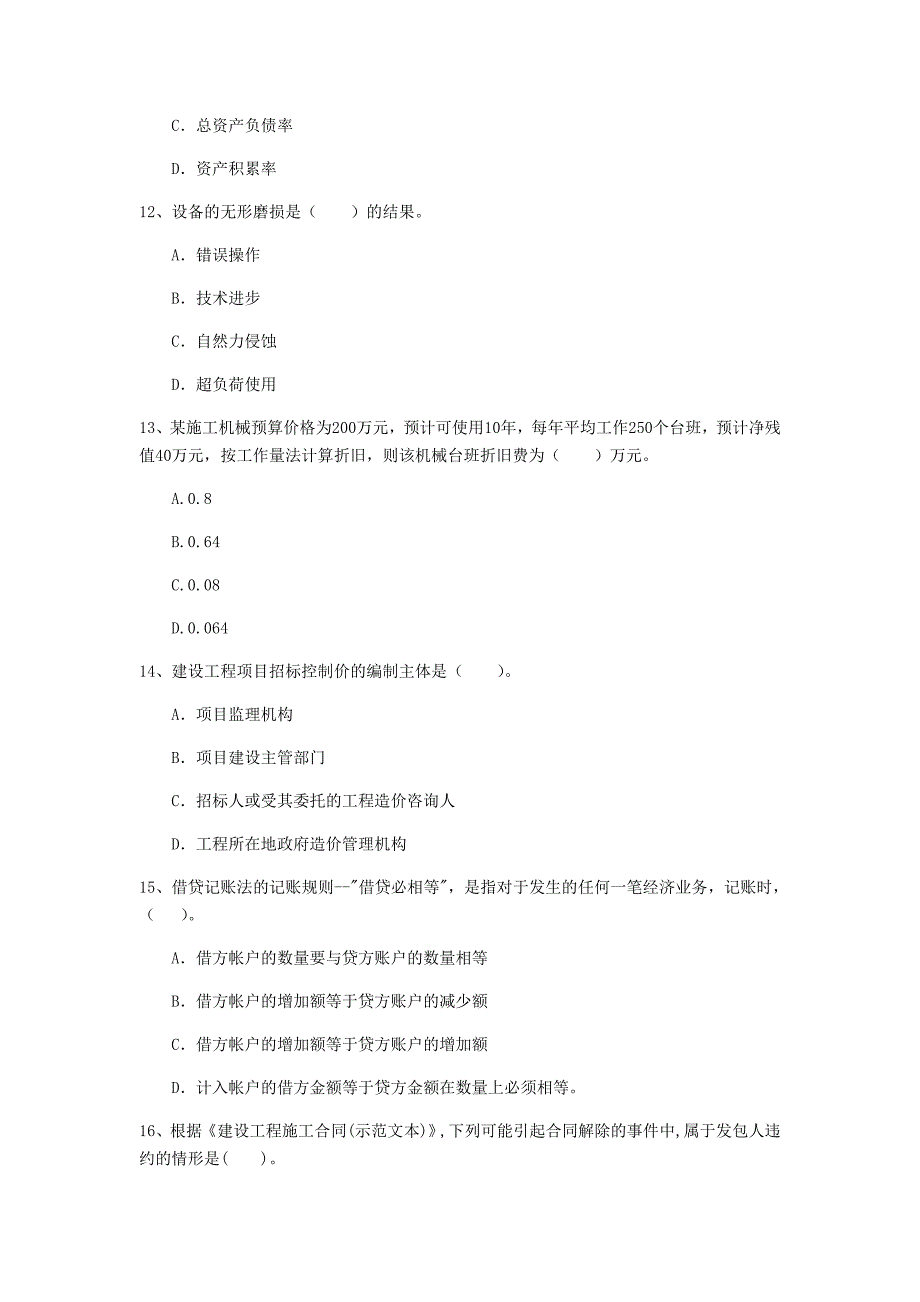 C. 总资产负债率

D. 资产积累率

12、设备的无形磨损是（　　）的结果。

A. 错误操作

B. 技术进步

C. 自然力侵蚀

D. 超负荷使用

13、某施工机械预算价格为200万元，预计可使用10年，每年平均工作250个台班，预计净残值40万元，按工作量法计算折旧，则该机械台班折旧费为（　　）万元。

A.0.8

B.0.64

C.0.08

D.0.064

14、建设工程项目招标控制价的编制主体是（　　）。

A. 项目监理机构

B. 项目建设主管部门

C. 招标人或受其委托的工程造价咨询人

D. 工程所在地政府造价管理机构

15、借贷记账法的记账规则--"借贷必相等"，是指对于发生的任何一笔经济业务，记账时，（　　）。

A. 借方帐户的数量要与贷方账户的数量相等

B. 借方帐户的增加额等于贷方账户的减少额

C. 借方帐户的增加额等于贷方账户的增加额

D. 计入帐户的借方金额等于贷方金额在数量上必须相等。

16、根据《建设工程施工合同(示范文本)》,下列可能引起合同解除的事件中,属于发包人违约的情形是(　　)。